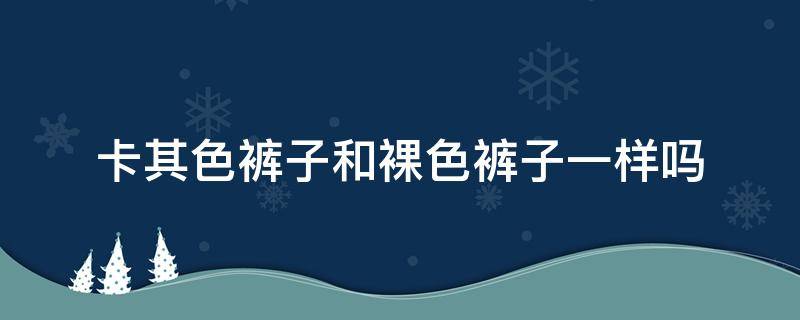 卡其色裤子和裸色裤子一样吗